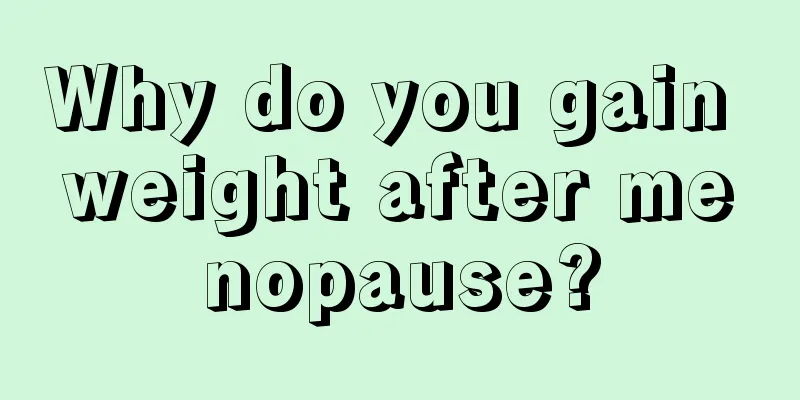 Why do you gain weight after me nopause?